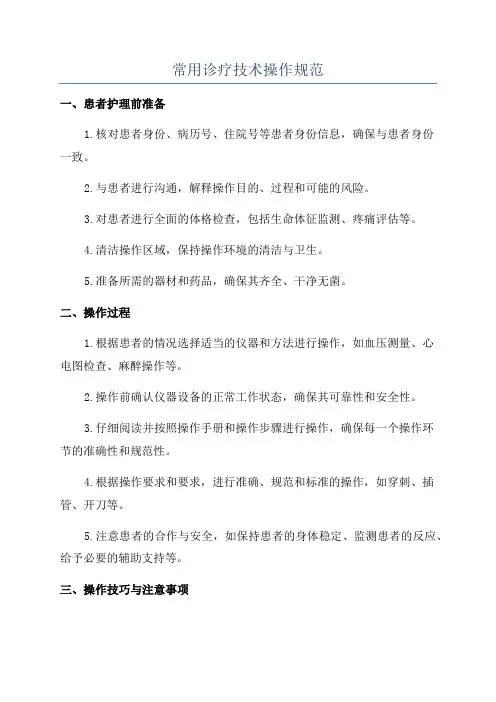 常用诊疗技术操作规范

一、患者护理前准备

1.核对患者身份、病历号、住院号等患者身份信息，确保与患者身份一致。

2.与患者进行沟通，解释操作目的、过程和可能的风险。

3.对患者进行全面的体格检查，包括生命体征监测、疼痛评估等。

4.清洁操作区域，保持操作环境的清洁与卫生。

5.准备所需的器材和药品，确保其齐全、干净无菌。

二、操作过程

1.根据患者的情况选择适当的仪器和方法进行操作，如血压测量、心电图检查、麻醉操作等。

2.操作前确认仪器设备的正常工作状态，确保其可靠性和安全性。

3.仔细阅读并按照操作手册和操作步骤进行操作，确保每一个操作环节的准确性和规范性。

4.根据操作要求和要求，进行准确、规范和标准的操作，如穿刺、插管、开刀等。

5.注意患者的合作与安全，如保持患者的身体稳定、监测患者的反应、给予必要的辅助支持等。

三、操作技巧与注意事项